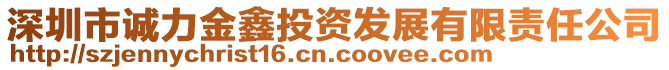 深圳市诚力金鑫投资发展有限责任公司
http://szjennychrist16.cn.coovee.com